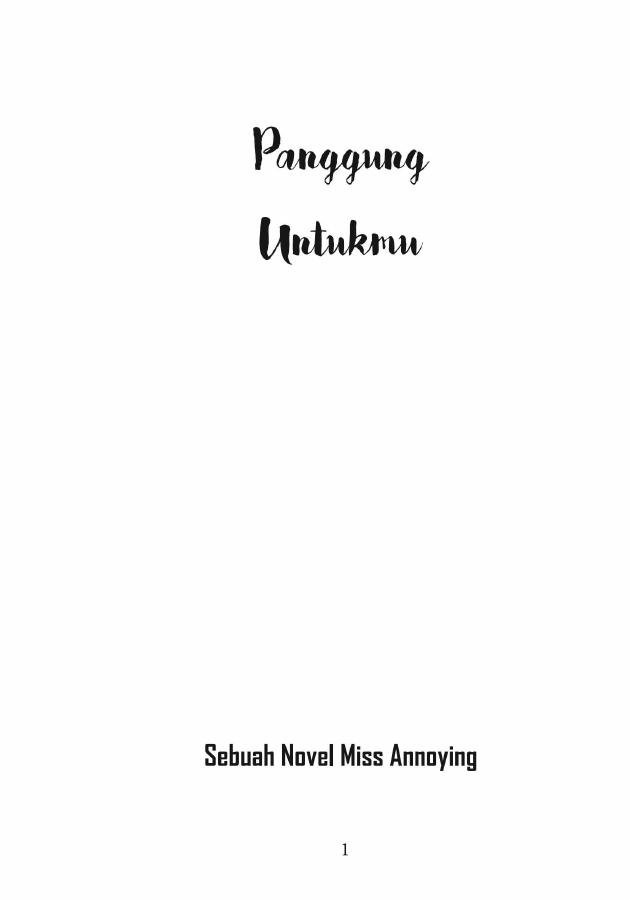 Panggung

Untukmu

Sebuah Novel Miss Annoying

1